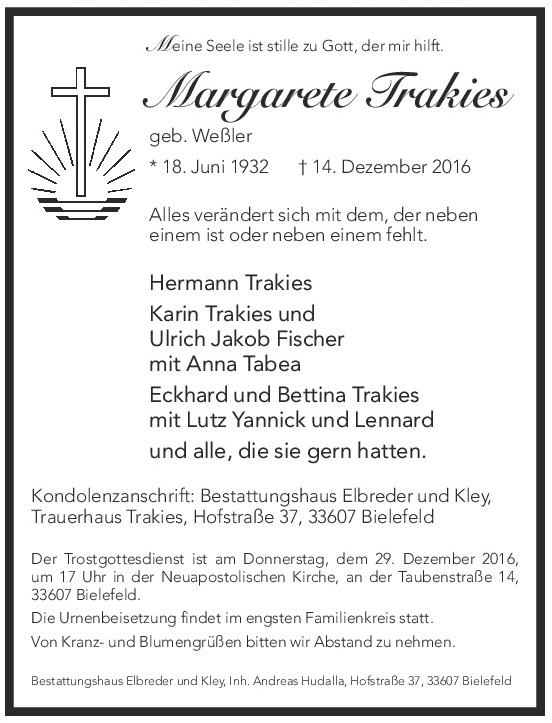 Meine Seele ist stille zu Gott, der mir hilft.

Margarete Trakies

geb. Weßler

* 18. Juni 1932 † 14. Dezember 2016

Alles verändert sich mit dem, der neben einem ist oder neben einem fehlt.

Hermann Trakies

Karin Trakies und
Ulrich Jakob Fischer
mit Anna Tabea

Eckhard und Bettina Trakies
mit Lutz Yannick und Lennard

und alle, die sie gern hatten.

Kondolenzanschrift: Bestattungshaus Elbreder und Kley, Trauerhaus Trakies, Hofstraße 37, 33607 Bielefeld

Der Trostgottesdienst ist am Donnerstag, dem 29. Dezember 2016, um 17 Uhr in der Neuapostolischen Kirche, an der Taubenstraße 14, 33607 Bielefeld.

Die Urnenbeisetzung findet im engsten Familienkreis statt.

Von Kranz- und Blumengrüßen bitten wir Abstand zu nehmen.

Bestattungshaus Elbreder und Kley, Inh. Andreas Hudalla, Hofstraße 37, 33607 Bielefeld